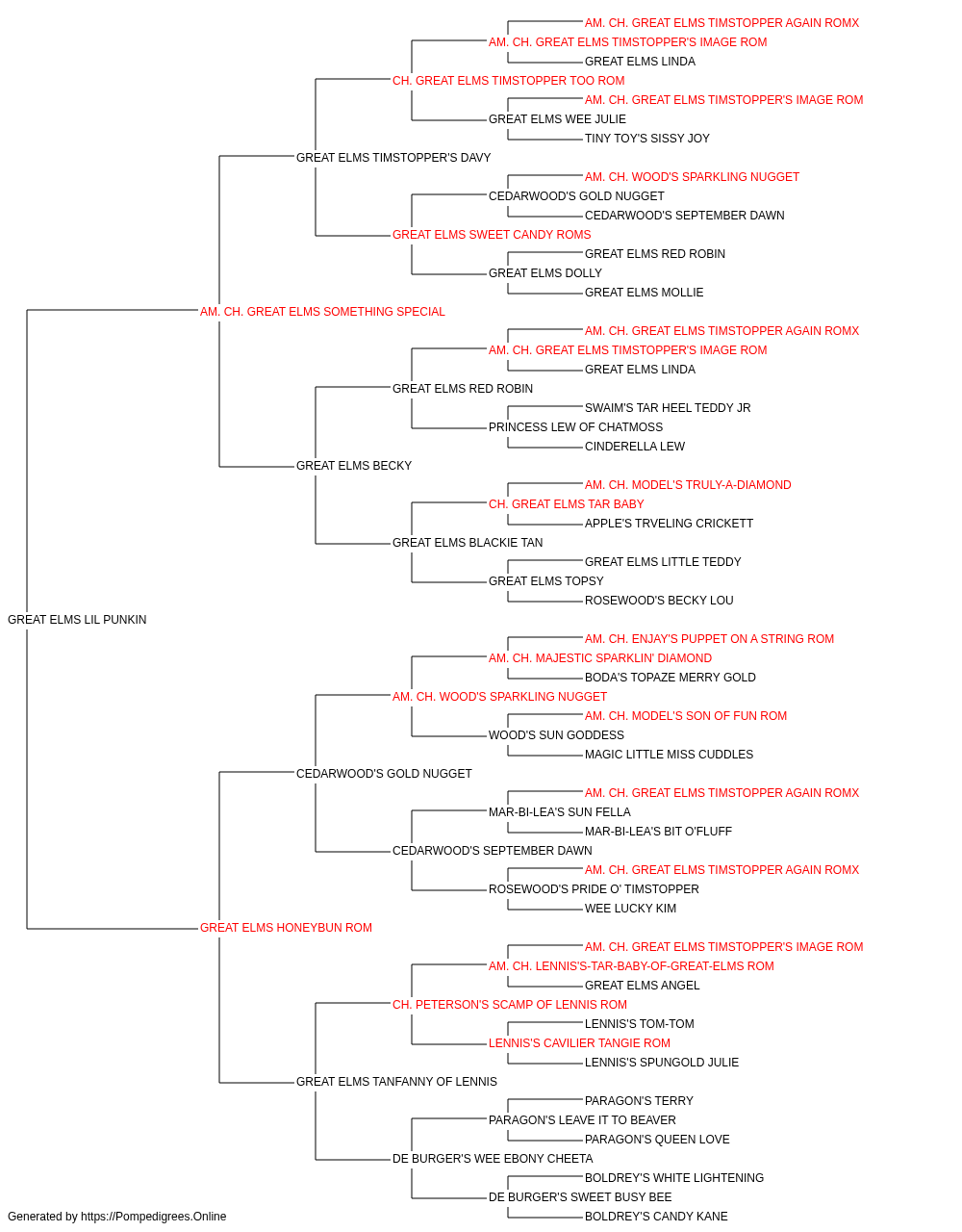 AM. CH. GREAT ELMS TIMSTOPPER AGAIN ROMX
AM. CH. GREAT ELMS TIMSTOPPER'S IMAGE ROM
GREAT ELMS LINDA
CH. GREAT ELMS TIMSTOPPER TOO ROM
AM. CH. GREAT ELMS TIMSTOPPER'S IMAGE ROM
GREAT ELMS WEE JULIE
TINY TOY'S SISSY JOY
GREAT ELMS TIMSTOPPER'S DAVY
AM. CH. WOOD'S SPARKLING NUGGET
CEDARWOOD'S GOLD NUGGET
CEDARWOOD'S SEPTEMBER DAWN
GREAT ELMS SWEET CANDY ROMS
GREAT ELMS RED ROBIN
GREAT ELMS DOLLY
GREAT ELMS MOLLIE
AM. CH. GREAT ELMS SOMETHING SPECIAL
AM. CH. GREAT ELMS TIMSTOPPER AGAIN ROMX
AM. CH. GREAT ELMS TIMSTOPPER'S IMAGE ROM
GREAT ELMS LINDA
GREAT ELMS RED ROBIN
SWAIM'S TAR HEEL TEDDY JR
PRINCESS LEW OF CHATMOSS
CINDERELLA LEW
GREAT ELMS BECKY
AM. CH. MODEL'S TRULY-A-DIAMOND
CH. GREAT ELMS TAR BABY
APPLE'S TRVELING CRICKETT
GREAT ELMS BLACKIE TAN
GREAT ELMS LITTLE TEDDY
GREAT ELMS TOPSY
ROSEWOOD'S BECKY LOU
GREAT ELMS LIL PUNKIN
AM. CH. ENJAY'S PUPPET ON A STRING ROM
AM. CH. MAJESTIC SPARKLIN' DIAMOND
BODA'S TOPAZE MERRY GOLD
AM. CH. WOOD'S SPARKLING NUGGET
AM. CH. MODEL'S SON OF FUN ROM
WOOD'S SUN GODDESS
MAGIC LITTLE MISS CUDDLES
CEDARWOOD'S GOLD NUGGET
AM. CH. GREAT ELMS TIMSTOPPER AGAIN ROMX
MAR-BI-LEA'S SUN FELLA
MAR-BI-LEA'S BIT O'FLUFF
CEDARWOOD'S SEPTEMBER DAWN
AM. CH. GREAT ELMS TIMSTOPPER AGAIN ROMX
ROSEWOOD'S PRIDE O' TIMSTOPPER
WEE LUCKY KIM
GREAT ELMS HONEYBUN ROM
AM. CH. GREAT ELMS TIMSTOPPER'S IMAGE ROM
AM. CH. LENNIS'S-TAR-BABY-OF-GREAT-ELMS ROM
GREAT ELMS ANGEL
CH. PETERSON'S SCAMP OF LENNIS ROM
LENNIS'S TOM-TOM
LENNIS'S CAVILIER TANGIE ROM
LENNIS'S SPUNGOLD JULIE
GREAT ELMS TANFANNY OF LENNIS
PARAGON'S TERRY
PARAGON'S LEAVE IT TO BEAVER
PARAGON'S QUEEN LOVE
DE BURGER'S WEE EBONY CHEETA
BOLDREY'S WHITE LIGHTENING
DE BURGER'S SWEET BUSY BEE
BOLDREY'S CANDY KANE
Generated by https://Pompedigrees.Online